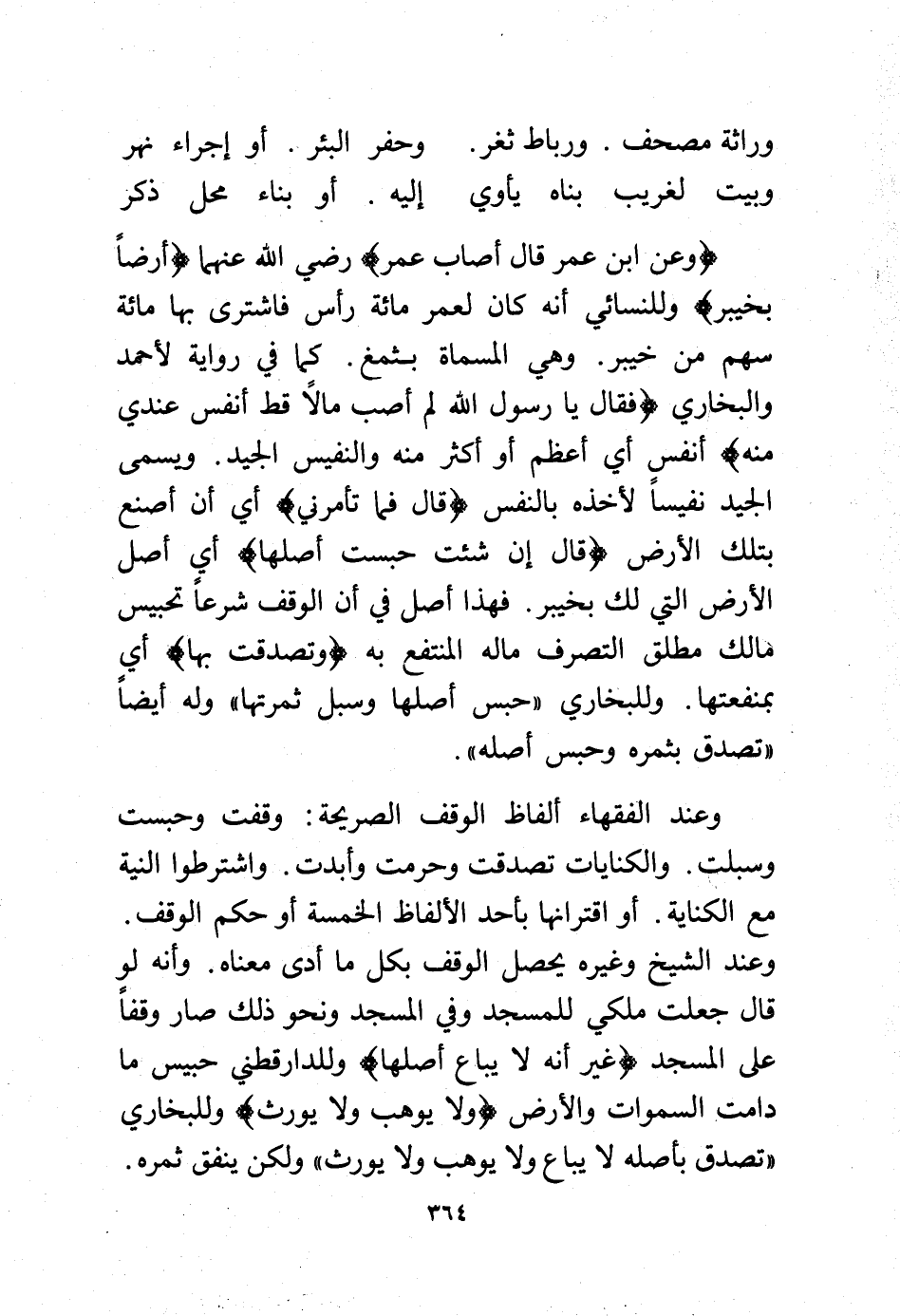 وراثة مصحف . ورباط ثغر . وحفر البئر . أو إجراء نهر
وبيت لغريب بناه يأوي إليه . أو بناء محل ذكر

﴿وعن ابن عمر قال أصاب عمر﴾ رضي الله عنهما ﴿أرضاً بخيبر﴾ وللنسائي أنه كان لعمر مائة رأس فاشترى بها مائة سهم من خيبر. وهي المسماة بـثمغ. كما في رواية لأحمد والبخاري ﴿فقال يا رسول الله لم أصب مالاً قط أنفس عندي منه﴾ أنفس أي أعظم أو أكثر منه والنفيس الجيد. ويسمى الجيد نفيساً لأخذه بالنفس ﴿قال فما تأمرني﴾ أي أن أصنع بتلك الأرض ﴿قال إن شئت حبست أصلها﴾ أي أصل الأرض التي لك بخيبر. فهذا أصل في أن الوقف شرعاً تحبيس مالك مطلق التصرف ماله المنتفع به ﴿وتصدقت بها﴾ أي بمنفعتها. وللبخاري «حبس أصلها وسبل ثمرتها» وله أيضاً «تصدق بثمره وحبس أصله».

وعند الفقهاء ألفاظ الوقف الصريحة: وقفت وحبست وسبلت. والكنايات تصدقت وحرمت وأبدت. واشترطوا النية مع الكناية. أو اقترانها بأحد الألفاظ الخمسة أو حكم الوقف. وعند الشيخ وغيره يحصل الوقف بكل ما أدى معناه. وأنه لو قال جعلت ملكي للمسجد وفي المسجد ونحو ذلك صار وقفاً على المسجد ﴿غير أنه لا يباع أصلها﴾ وللدارقطني حبيس ما دامت السموات والأرض ﴿ولا يوهب ولا يورث﴾ وللبخاري «تصدق بأصله لا يباع ولا يوهب ولا يورث» ولكن ينفق ثمره.

٣٦٤